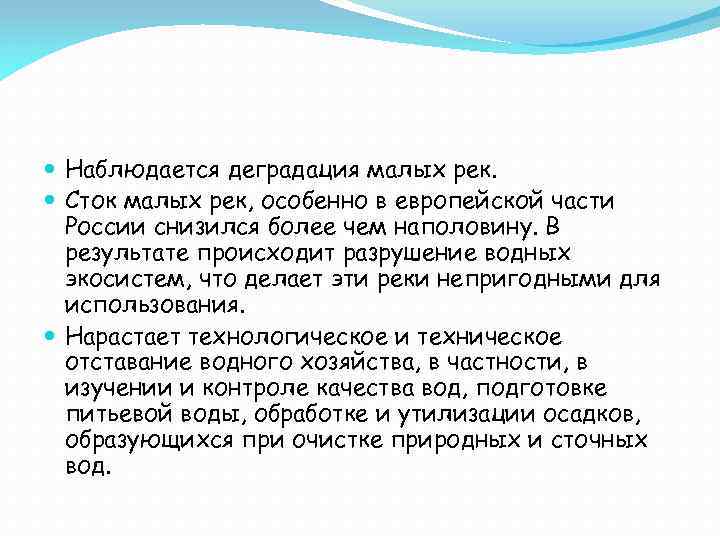 Наблюдается деградация малых рек.

Сток малых рек, особенно в европейской части России снизился более чем наполовину. В результате происходит разрушение водных экосистем, что делает эти реки непригодными для использования.

Нарастает технологическое и техническое отставание водного хозяйства, в частности, в изучении и контроле качества вод, подготовке питьевой воды, обработке и утилизации осадков, образующихся при очистке природных и сточных вод.